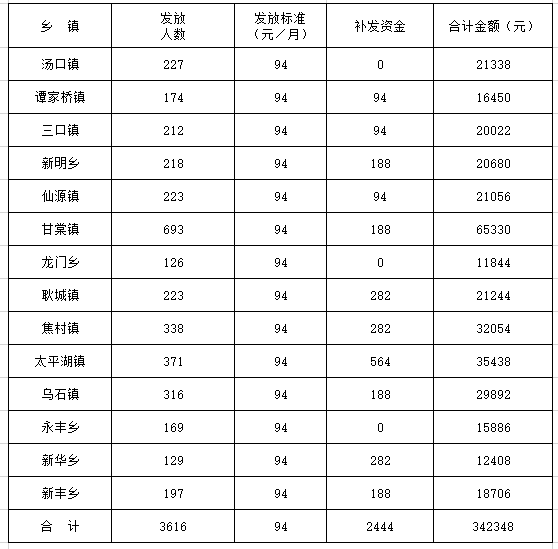 | 乡 镇 | 发放人数 | 发放标准（元／月） | 补发资金 | 合计金额（元） |
|---|---|---|---|---|
| 汤口镇 | 227 | 94 | 0 | 21338 |
| 谭家桥镇 | 174 | 94 | 94 | 16450 |
| 三口镇 | 212 | 94 | 94 | 20022 |
| 新明乡 | 218 | 94 | 188 | 20680 |
| 仙源镇 | 223 | 94 | 94 | 21056 |
| 甘棠镇 | 693 | 94 | 188 | 65330 |
| 龙门乡 | 126 | 94 | 0 | 11844 |
| 耿城镇 | 223 | 94 | 282 | 21244 |
| 焦村镇 | 338 | 94 | 282 | 32054 |
| 太平湖镇 | 371 | 94 | 564 | 35438 |
| 乌石镇 | 316 | 94 | 188 | 29892 |
| 永丰乡 | 169 | 94 | 0 | 15886 |
| 新华乡 | 129 | 94 | 282 | 12408 |
| 新丰乡 | 197 | 94 | 188 | 18706 |
| 合 计 | 3616 | 94 | 2444 | 342348 |